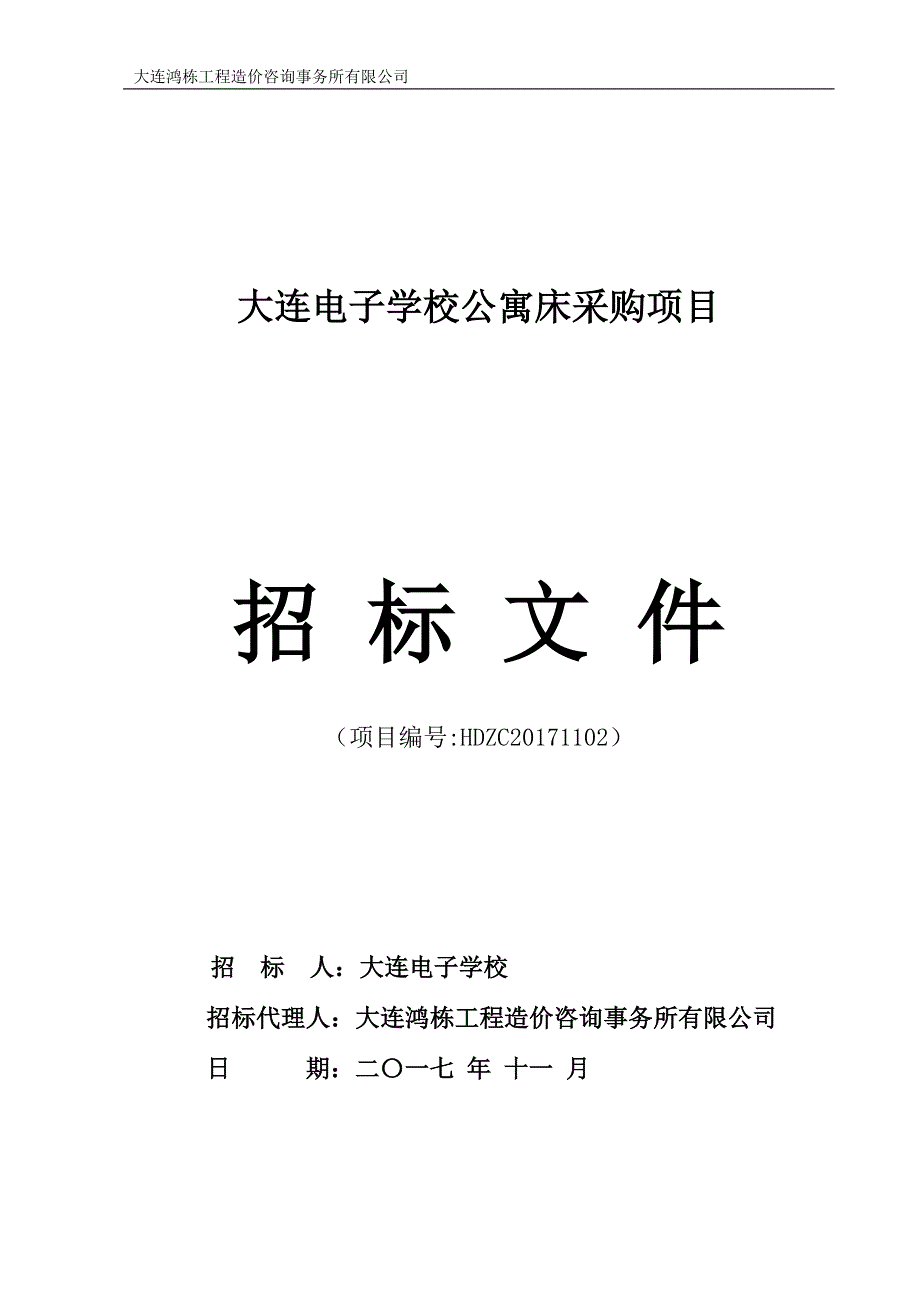 大连鸿栋工程造价咨询事务所有限公司

大连电子学校公寓床采购项目

招 标 文 件

（项目编号:HDZC20171102）

招 标 人：大连电子学校

招标代理人：大连鸿栋工程造价咨询事务所有限公司

日 期：二〇一七 年 十一 月